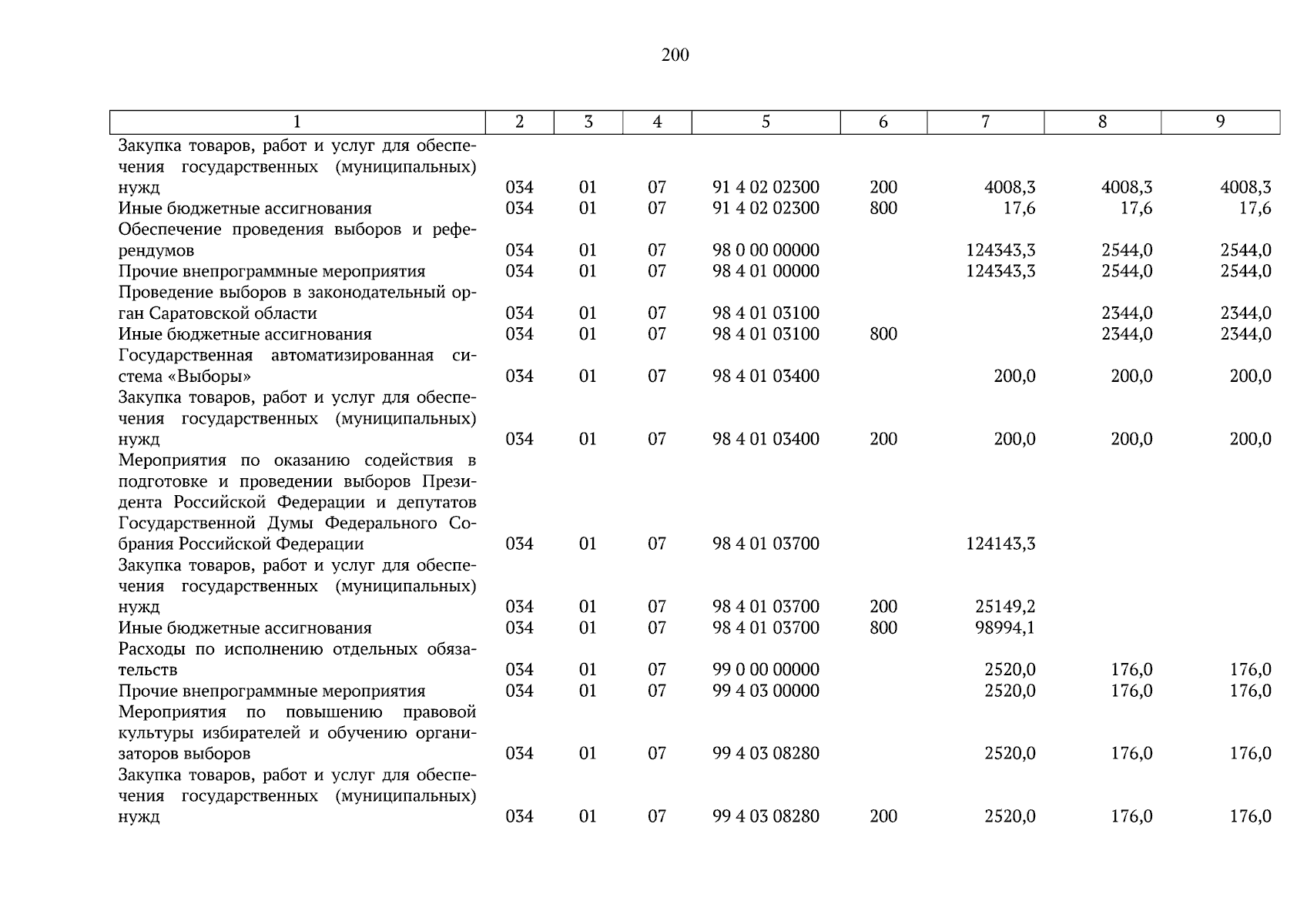 200

| 1 | 2 | 3 | 4 | 5 | 6 | 7 | 8 | 9 |
|---|---|---|---|---|---|---|---|---|
| Закупка товаров, работ и услуг для обеспечения государственных (муниципальных) нужд | 034 | 01 | 07 | 91 4 02 02300 | 200 | 4008,3 | 4008,3 | 4008,3 |
| Иные бюджетные ассигнования | 034 | 01 | 07 | 91 4 02 02300 | 800 | 17,6 | 17,6 | 17,6 |
| Обеспечение проведения выборов и референдумов | 034 | 01 | 07 | 98 0 00 00000 | | 124343,3 | 2544,0 | 2544,0 |
| Прочие внепрограммные мероприятия | 034 | 01 | 07 | 98 4 01 00000 | | 124343,3 | 2544,0 | 2544,0 |
| Проведение выборов в законодательный орган Саратовской области | 034 | 01 | 07 | 98 4 01 03100 | | | 2344,0 | 2344,0 |
| Иные бюджетные ассигнования | 034 | 01 | 07 | 98 4 01 03100 | 800 | | 2344,0 | 2344,0 |
| Государственная автоматизированная система «Выборы» | 034 | 01 | 07 | 98 4 01 03400 | | 200,0 | 200,0 | 200,0 |
| Закупка товаров, работ и услуг для обеспечения государственных (муниципальных) нужд | 034 | 01 | 07 | 98 4 01 03400 | 200 | 200,0 | 200,0 | 200,0 |
| Мероприятия по оказанию содействия в подготовке и проведении выборов Президента Российской Федерации и депутатов Государственной Думы Федерального Собрания Российской Федерации | 034 | 01 | 07 | 98 4 01 03700 | | 124143,3 | | |
| Закупка товаров, работ и услуг для обеспечения государственных (муниципальных) нужд | 034 | 01 | 07 | 98 4 01 03700 | 200 | 25149,2 | | |
| Иные бюджетные ассигнования | 034 | 01 | 07 | 98 4 01 03700 | 800 | 98994,1 | | |
| Расходы по исполнению отдельных обязательств | 034 | 01 | 07 | 99 0 00 00000 | | 2520,0 | 176,0 | 176,0 |
| Прочие внепрограммные мероприятия | 034 | 01 | 07 | 99 4 03 00000 | | 2520,0 | 176,0 | 176,0 |
| Мероприятия по повышению правовой культуры избирателей и обучению организаторов выборов | 034 | 01 | 07 | 99 4 03 08280 | | 2520,0 | 176,0 | 176,0 |
| Закупка товаров, работ и услуг для обеспечения государственных (муниципальных) нужд | 034 | 01 | 07 | 99 4 03 08280 | 200 | 2520,0 | 176,0 | 176,0 |